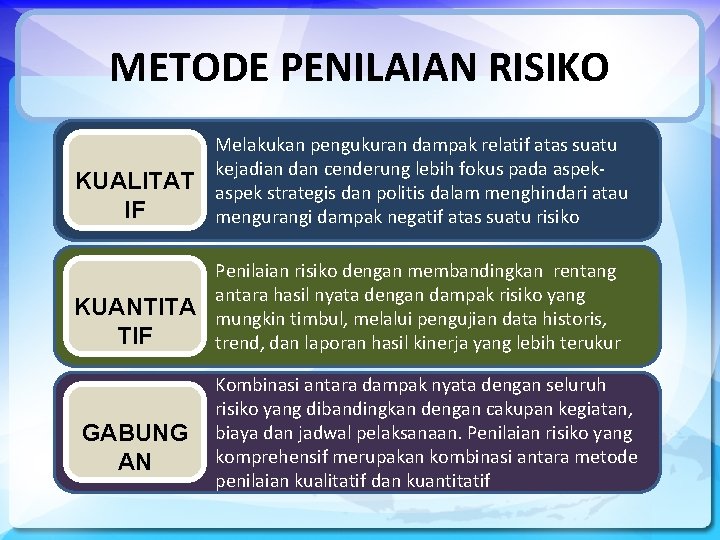 METODE PENILAIAN RISIKO

KUALITATIF

Melakukan pengukuran dampak relatif atas suatu kejadian dan cenderung lebih fokus pada aspek-aspek strategis dan politis dalam menghindari atau mengurangi dampak negatif atas suatu risiko

KUANTITATIF

Penilaian risiko dengan membandingkan rentang antara hasil nyata dengan dampak risiko yang mungkin timbul, melalui pengujian data historis, trend, dan laporan hasil kinerja yang lebih terukur

GABUNGAN

Kombinasi antara dampak nyata dengan seluruh risiko yang dibandingkan dengan cakupan kegiatan, biaya dan jadwal pelaksanaan. Penilaian risiko yang komprehensif merupakan kombinasi antara metode penilaian kualitatif dan kuantitatif